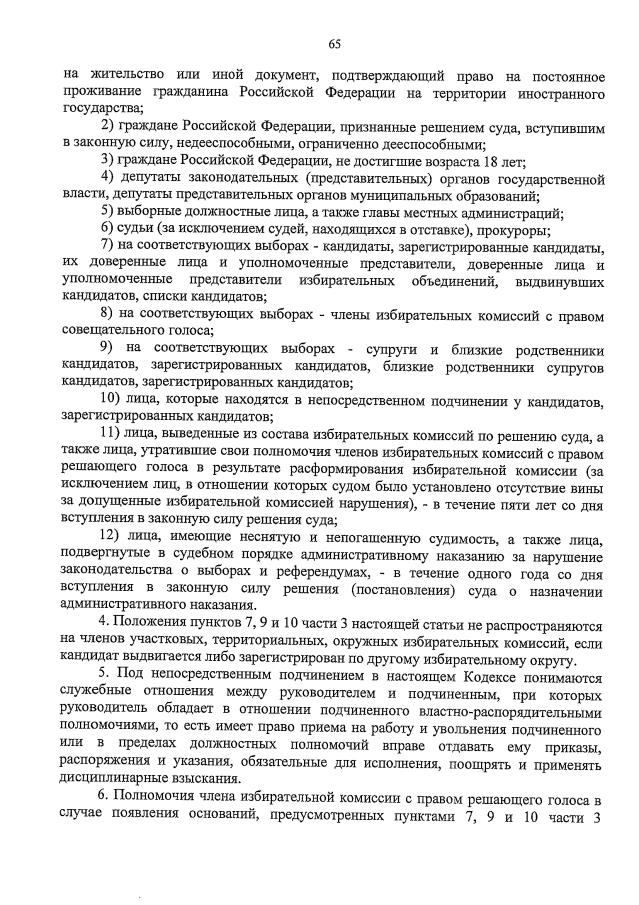 65

на жительство или иной документ, подтверждающий право на постоянное проживание гражданина Российской Федерации на территории иностранного государства;

2) граждане Российской Федерации, признанные решением суда, вступившим в законную силу, недееспособными, ограниченно дееспособными;

3) граждане Российской Федерации, не достигшие возраста 18 лет;

4) депутаты законодательных (представительных) органов государственной власти, депутаты представительных органов муниципальных образований;

5) выборные должностные лица, а также главы местных администраций;

6) судьи (за исключением судей, находящихся в отставке), прокуроры;

7) на соответствующих выборах - кандидаты, зарегистрированные кандидаты, их доверенные лица и уполномоченные представители, доверенные лица и уполномоченные представители избирательных объединений, выдвинувших кандидатов, списки кандидатов;

8) на соответствующих выборах - члены избирательных комиссий с правом совещательного голоса;

9) на соответствующих выборах - супруги и близкие родственники кандидатов, зарегистрированных кандидатов, близкие родственники супругов кандидатов, зарегистрированных кандидатов;

10) лица, которые находятся в непосредственном подчинении у кандидатов, зарегистрированных кандидатов;

11) лица, выведенные из состава избирательных комиссий по решению суда, а также лица, утратившие свои полномочия членов избирательных комиссий с правом решающего голоса в результате расформирования избирательной комиссии (за исключением лиц, в отношении которых судом было установлено отсутствие вины за допущенные избирательной комиссией нарушения), - в течение пяти лет со дня вступления в законную силу решения суда;

12) лица, имеющие неснятую и непогашенную судимость, а также лица, подвергнутые в судебном порядке административному наказанию за нарушение законодательства о выборах и референдумах, - в течение одного года со дня вступления в законную силу решения (постановления) суда о назначении административного наказания.

4. Положения пунктов 7, 9 и 10 части 3 настоящей статьи не распространяются на членов участковых, территориальных, окружных избирательных комиссий, если кандидат выдвигается либо зарегистрирован по другому избирательному округу.

5. Под непосредственным подчинением в настоящем Кодексе понимаются служебные отношения между руководителем и подчиненным, при которых руководитель обладает в отношении подчиненного властно-распорядительными полномочиями, то есть имеет право приема на работу и увольнения подчиненного или в пределах должностных полномочий вправе отдавать ему приказы, распоряжения и указания, обязательные для исполнения, поощрять и применять дисциплинарные взыскания.

6. Полномочия члена избирательной комиссии с правом решающего голоса в случае появления оснований, предусмотренных пунктами 7, 9 и 10 части 3